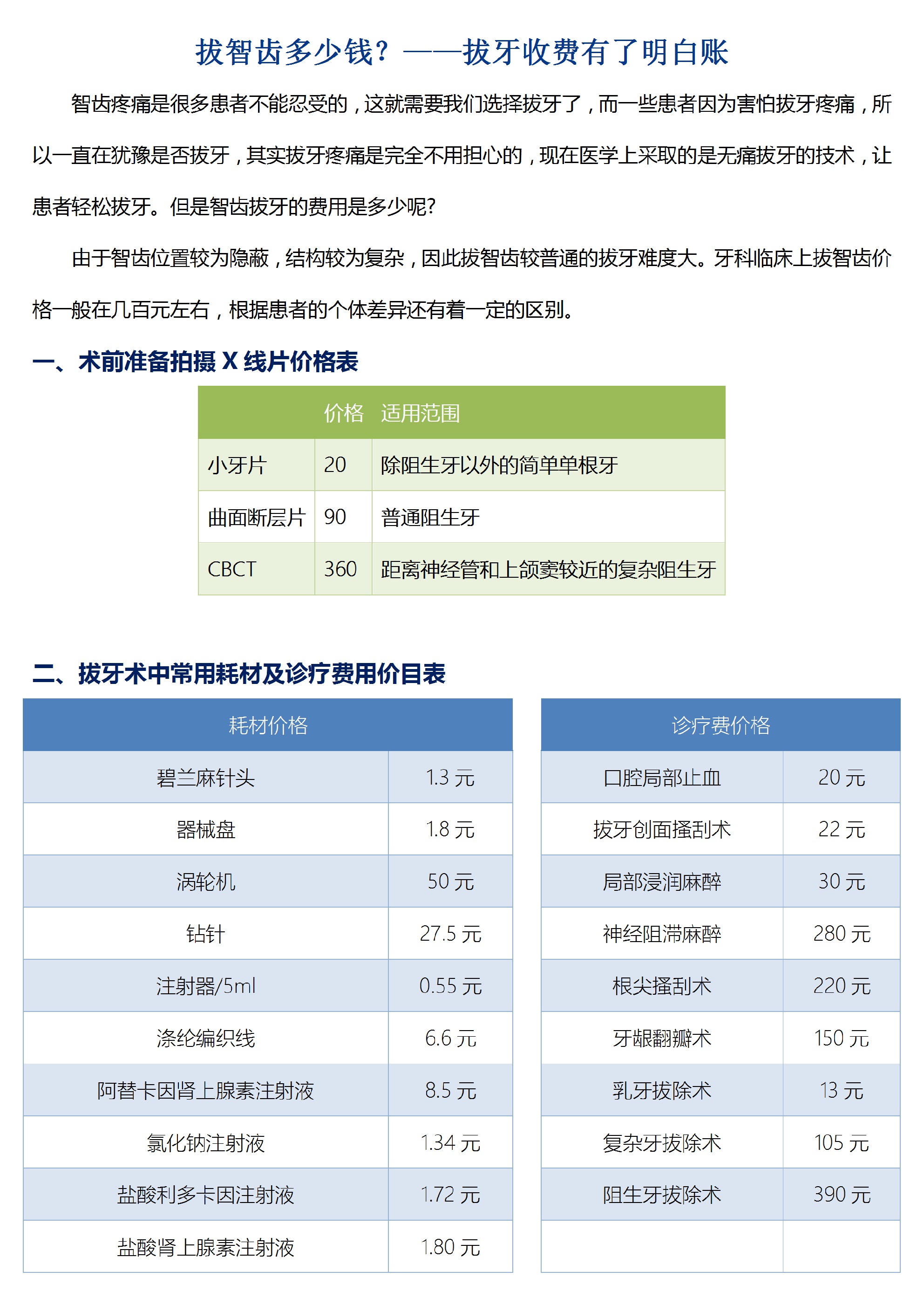 拔智齿多少钱？——拔牙收费有了明白账

智齿疼痛是很多患者不能忍受的，这就需要我们选择拔牙了，而一些患者因为害怕拔牙疼痛，所以一直在犹豫是否拔牙，其实拔牙疼痛是完全不用担心的，现在医学上采取的是无痛拔牙的技术，让患者轻松拔牙。但是智齿拔牙的费用是多少呢?

由于智齿位置较为隐蔽，结构较为复杂，因此拔智齿较普通的拔牙难度大。牙科临床上拔智齿价格一般在几百元左右，根据患者的个体差异还有着一定的区别。

一、术前准备拍摄 X 线片价格表

| | 价格 | 适用范围 |
|---|---|---|
| 小牙片 | 20 | 除阻生牙以外的简单单根牙 |
| 曲面断层片 | 90 | 普通阻生牙 |
| CBCT | 360 | 距离神经管和上颌窦较近的复杂阻生牙 |

二、拔牙术中常用耗材及诊疗费用价目表

| 耗材价格 | |
|---|---|
| 碧兰麻针头 | 1.3 元 |
| 器械盘 | 1.8 元 |
| 涡轮机 | 50 元 |
| 钻针 | 27.5 元 |
| 注射器/5ml | 0.55 元 |
| 涤纶编织线 | 6.6 元 |
| 阿替卡因肾上腺素注射液 | 8.5 元 |
| 氯化钠注射液 | 1.34 元 |
| 盐酸利多卡因注射液 | 1.72 元 |
| 盐酸肾上腺素注射液 | 1.80 元 |

| 诊疗费价格 | |
|---|---|
| 口腔局部止血 | 20 元 |
| 拔牙创面搔刮术 | 22 元 |
| 局部浸润麻醉 | 30 元 |
| 神经阻滞麻醉 | 280 元 |
| 根尖搔刮术 | 220 元 |
| 牙龈翻瓣术 | 150 元 |
| 乳牙拔除术 | 13 元 |
| 复杂牙拔除术 | 105 元 |
| 阻生牙拔除术 | 390 元 |
| | |